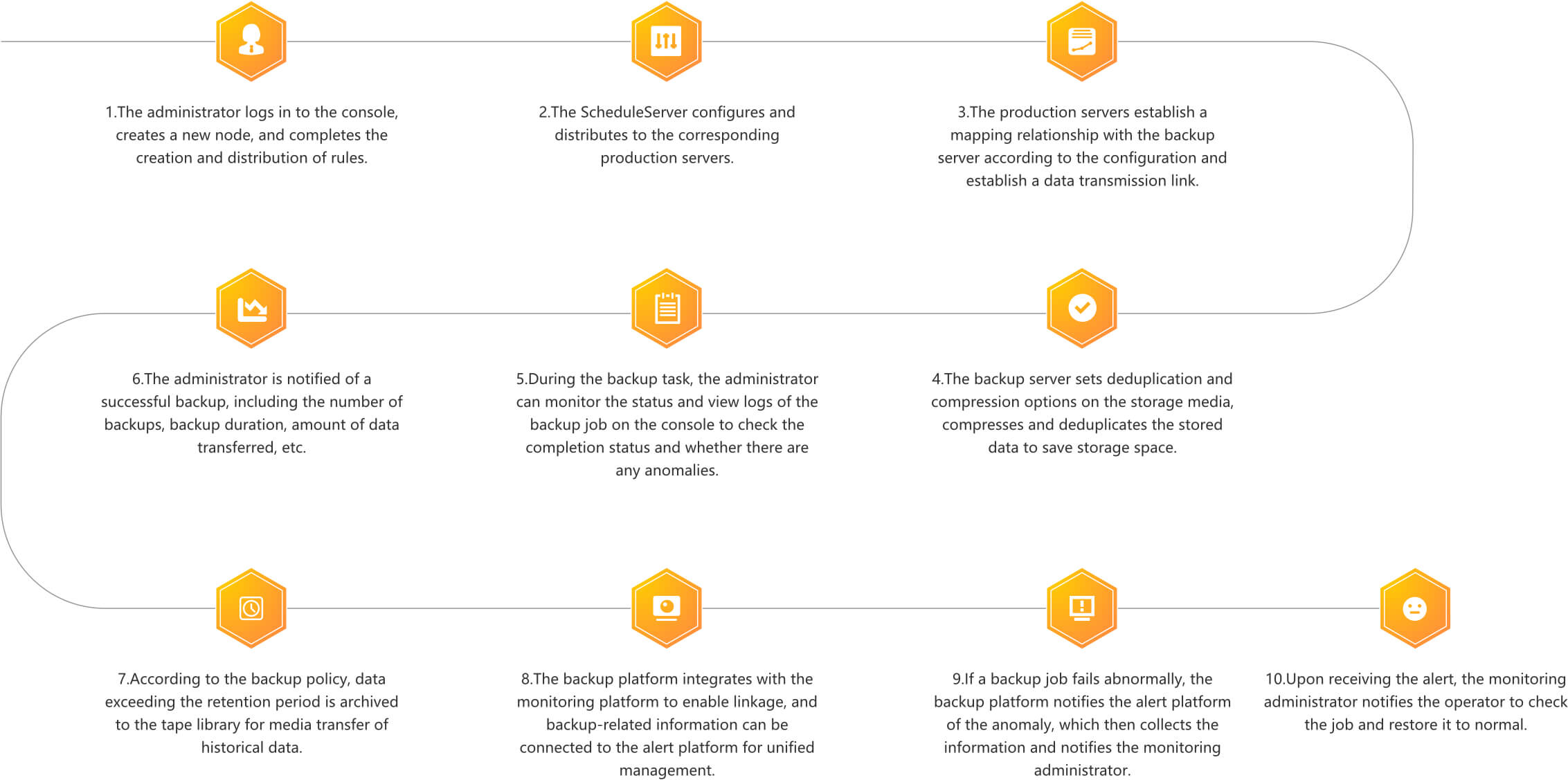 1.The administrator logs in to the console, creates a new node, and completes the creation and distribution of rules.

2.The ScheduleServer configures and distributes to the corresponding production servers.

3.The production servers establish a mapping relationship with the backup server according to the configuration and establish a data transmission link.

6.The administrator is notified of a successful backup, including the number of backups, backup duration, amount of data transferred, etc.

5.During the backup task, the administrator can monitor the status and view logs of the backup job on the console to check the completion status and whether there are any anomalies.

4.The backup server sets deduplication and compression options on the storage media, compresses and deduplicates the stored data to save storage space.

7.According to the backup policy, data exceeding the retention period is archived to the tape library for media transfer of historical data.

8.The backup platform integrates with the monitoring platform to enable linkage, and backup-related information can be connected to the alert platform for unified management.

9.If a backup job fails abnormally, the backup platform notifies the alert platform of the anomaly, which then collects the information and notifies the monitoring administrator.

10.Upon receiving the alert, the monitoring administrator notifies the operator to check the job and restore it to normal.